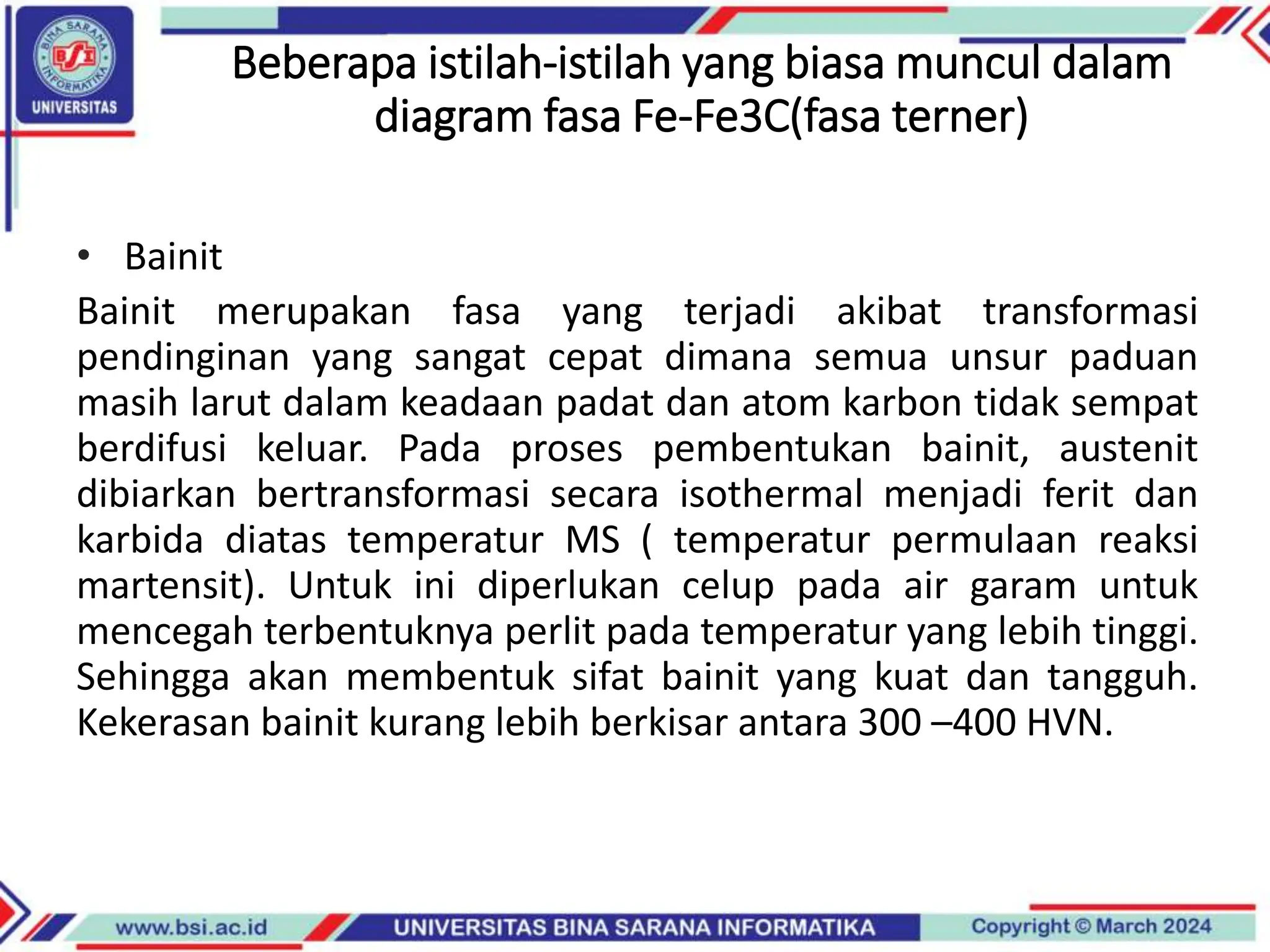 BINA SARANA INFORMATIKA
BSI
UNIVERSITAS

Beberapa istilah-istilah yang biasa muncul dalam diagram fasa Fe-Fe3C(fasa terner)

• Bainit

Bainit merupakan fasa yang terjadi akibat transformasi pendinginan yang sangat cepat dimana semua unsur paduan masih larut dalam keadaan padat dan atom karbon tidak sempat berdifusi keluar. Pada proses pembentukan bainit, austenit dibiarkan bertransformasi secara isothermal menjadi ferit dan karbida diatas temperatur MS ( temperatur permulaan reaksi martensit). Untuk ini diperlukan celup pada air garam untuk mencegah terbentuknya perlit pada temperatur yang lebih tinggi. Sehingga akan membentuk sifat bainit yang kuat dan tangguh. Kekerasan bainit kurang lebih berkisar antara 300 –400 HVN.

www.bsi.ac.id UNIVERSITAS BINA SARANA INFORMATIKA Copyright © March 2024